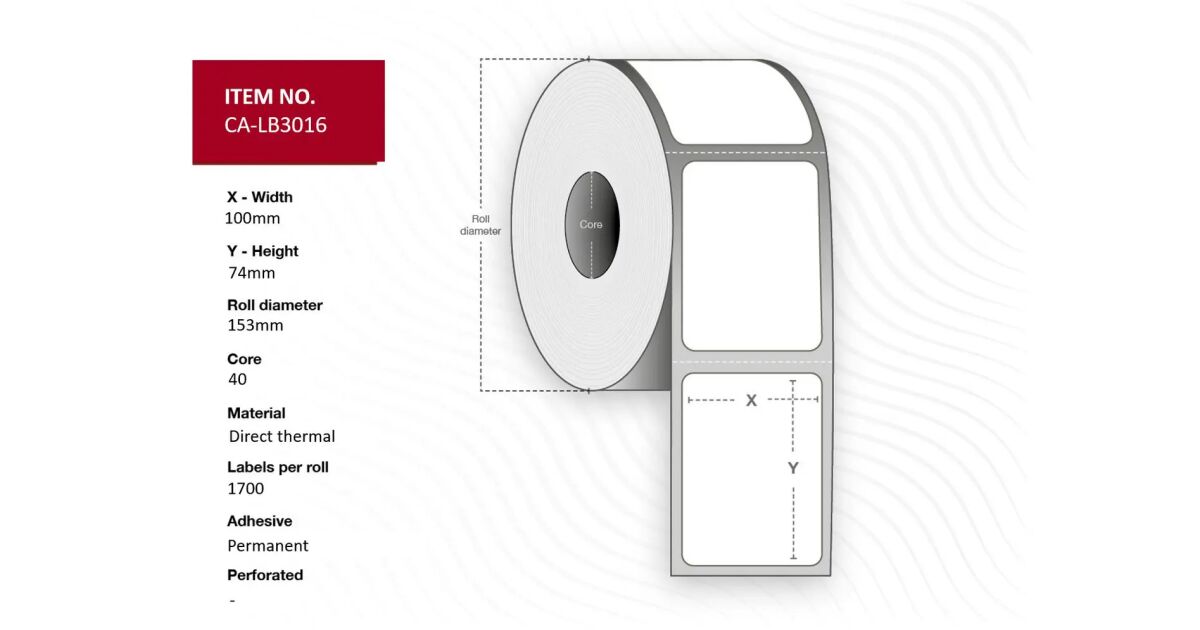 ITEM NO.
CA-LB3016

X - Width
100mm

Y - Height
74mm

Roll diameter
153mm

Core
40

Material
Direct thermal

Labels per roll
1700

Adhesive
Permanent

Perforated
-

Roll diameter

Core

X

Y